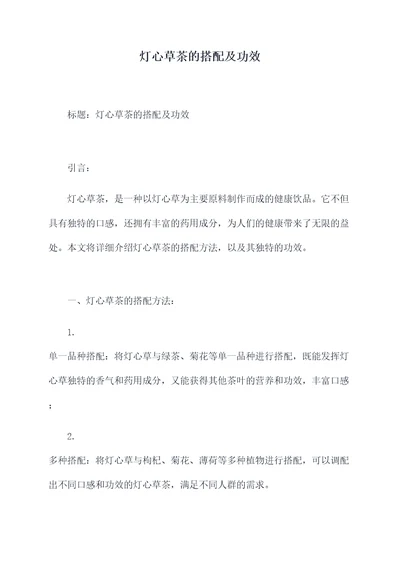 灯心草茶的搭配及功效

标题：灯心草茶的搭配及功效

引言：

灯心草茶，是一种以灯心草为主要原料制作而成的健康饮品。它不但具有独特的口感，还拥有丰富的药用成分，为人们的健康带来了无限的益处。本文将详细介绍灯心草茶的搭配方法，以及其独特的功效。

一、灯心草茶的搭配方法：

1.

单一品种搭配：将灯心草与绿茶、菊花等单一品种进行搭配，既能发挥灯心草独特的香气和药用成分，又能获得其他茶叶的营养和功效，丰富口感；

2.

多种搭配：将灯心草与枸杞、菊花、薄荷等多种植物进行搭配，可以调配出不同口感和功效的灯心草茶，满足不同人群的需求。